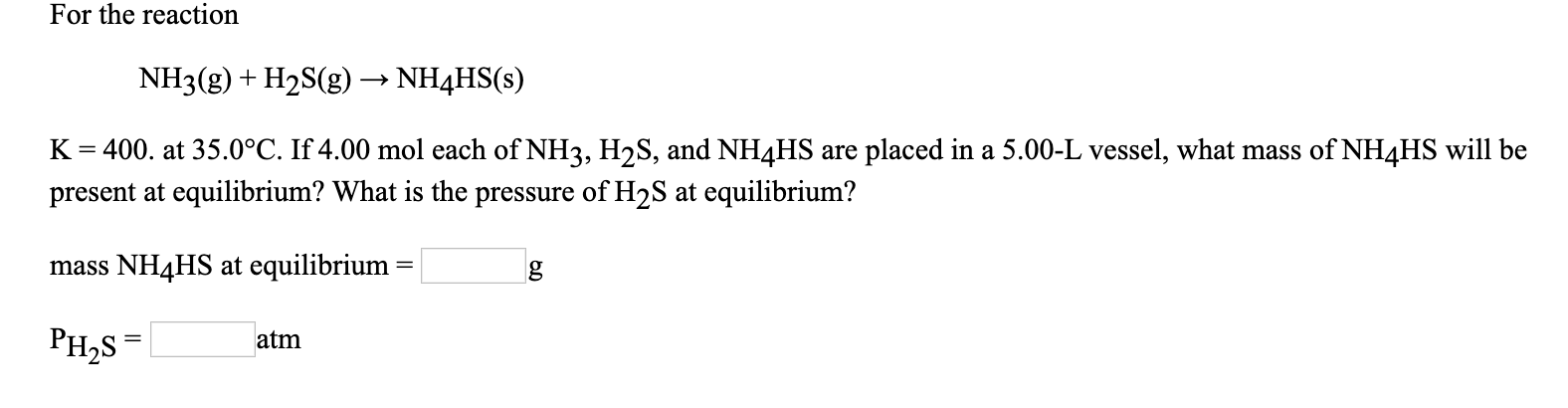 For the reaction

$NH_3(g) + H_2S(g) \rightarrow NH_4HS(s)$

K = 400. at 35.0°C. If 4.00 mol each of $NH_3$, $H_2S$, and $NH_4HS$ are placed in a 5.00-L vessel, what mass of $NH_4HS$ will be present at equilibrium? What is the pressure of $H_2S$ at equilibrium?

mass $NH_4HS$ at equilibrium = g

$P_{H_2S}$ = atm